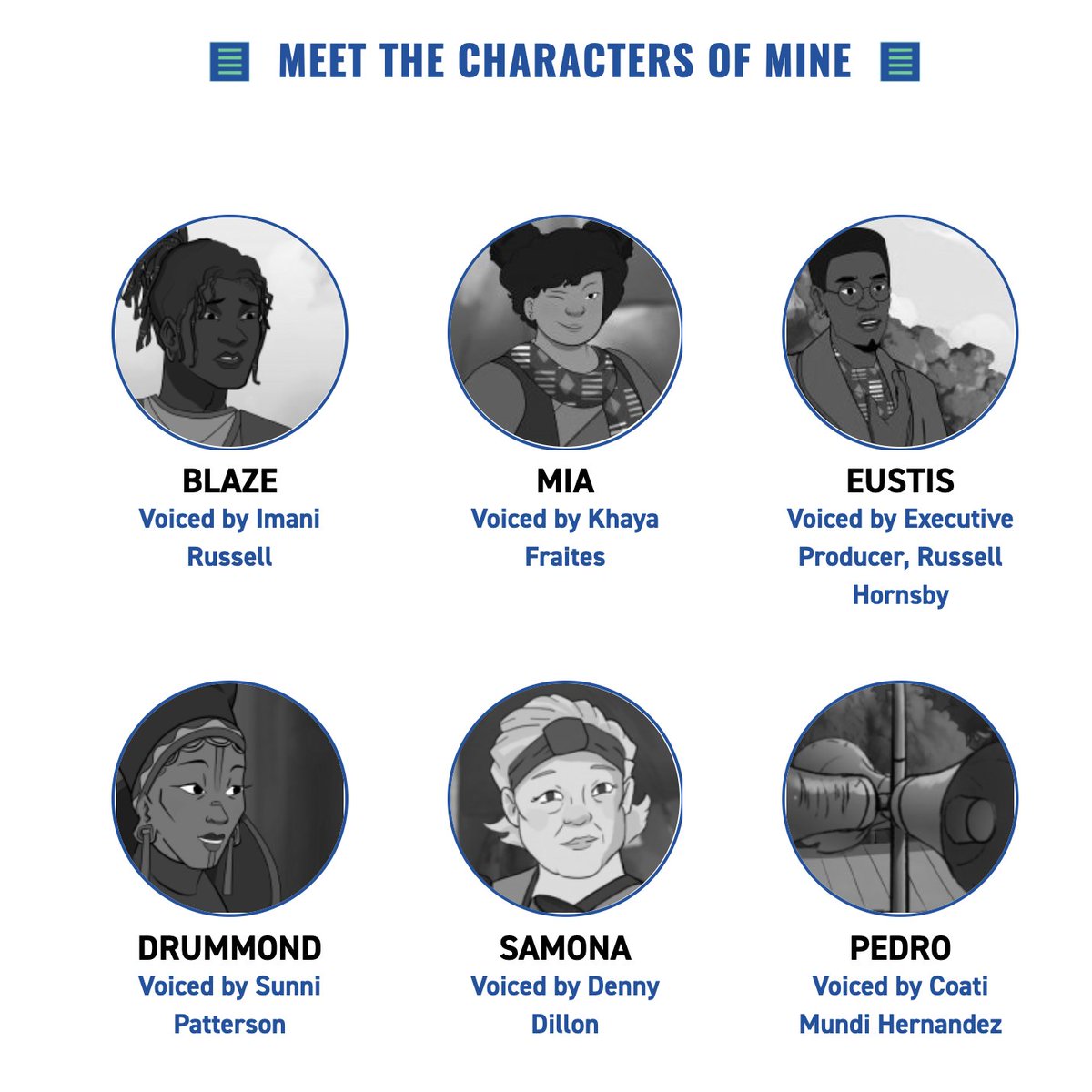 MEET THE CHARACTERS OF MINE

BLAZE
Voiced by Imani Russell

MIA
Voiced by Khaya Fraites

EUSTIS
Voiced by Executive Producer, Russell Hornsby

DRUMMOND
Voiced by Sunni Patterson

SAMONA
Voiced by Denny Dillon

PEDRO
Voiced by Coati Mundi Hernandez